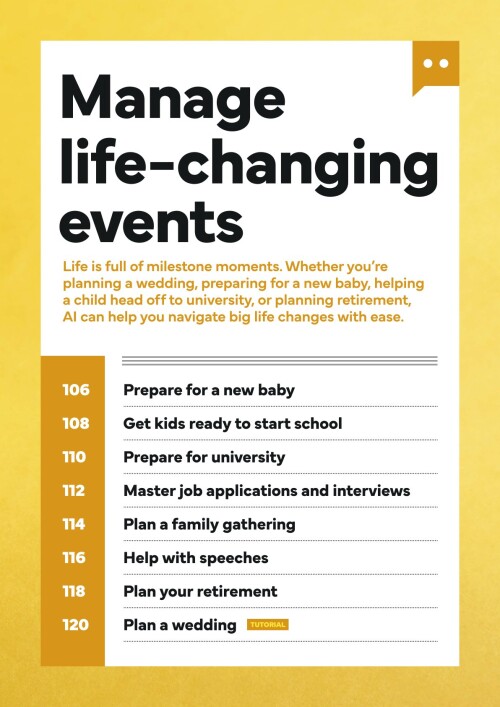 Manage life-changing events

Life is full of milestone moments. Whether you're planning a wedding, preparing for a new baby, helping a child head off to university, or planning retirement, AI can help you navigate big life changes with ease.

106 Prepare for a new baby
108 Get kids ready to start school
110 Prepare for university
112 Master job applications and interviews
114 Plan a family gathering
116 Help with speeches
118 Plan your retirement
120 Plan a wedding TUTORIAL